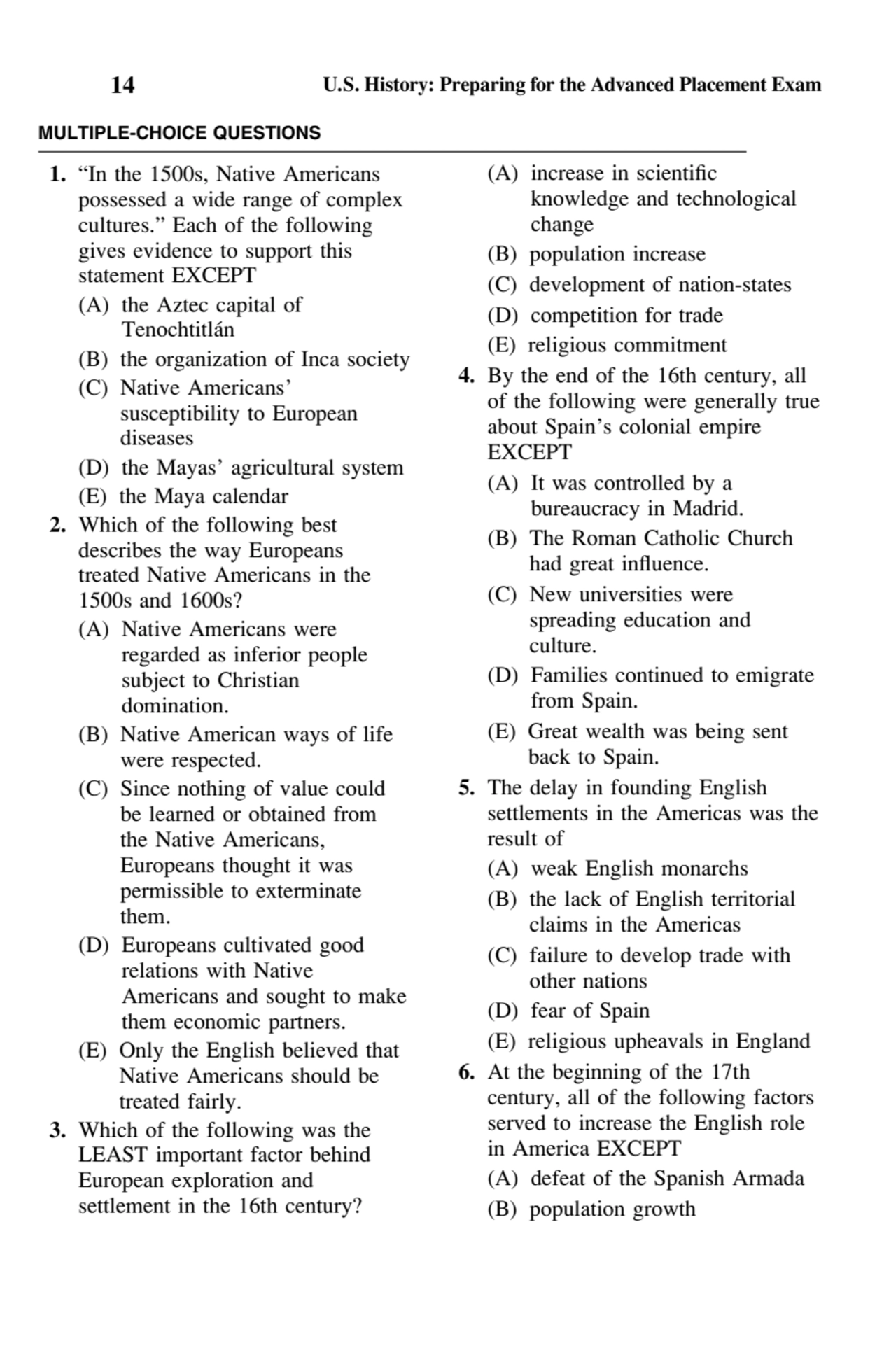 14 U.S. History: Preparing for the Advanced Placement Exam

MULTIPLE-CHOICE QUESTIONS

1. “In the 1500s, Native Americans possessed a wide range of complex cultures.” Each of the following gives evidence to support this statement EXCEPT
(A) the Aztec capital of Tenochtitlán
(B) the organization of Inca society
(C) Native Americans’ susceptibility to European diseases
(D) the Mayas’ agricultural system
(E) the Maya calendar

2. Which of the following best describes the way Europeans treated Native Americans in the 1500s and 1600s?
(A) Native Americans were regarded as inferior people subject to Christian domination.
(B) Native American ways of life were respected.
(C) Since nothing of value could be learned or obtained from the Native Americans, Europeans thought it was permissible to exterminate them.
(D) Europeans cultivated good relations with Native Americans and sought to make them economic partners.
(E) Only the English believed that Native Americans should be treated fairly.

3. Which of the following was the LEAST important factor behind European exploration and settlement in the 16th century?
(A) increase in scientific knowledge and technological change
(B) population increase
(C) development of nation-states
(D) competition for trade
(E) religious commitment

4. By the end of the 16th century, all of the following were generally true about Spain’s colonial empire EXCEPT
(A) It was controlled by a bureaucracy in Madrid.
(B) The Roman Catholic Church had great influence.
(C) New universities were spreading education and culture.
(D) Families continued to emigrate from Spain.
(E) Great wealth was being sent back to Spain.

5. The delay in founding English settlements in the Americas was the result of
(A) weak English monarchs
(B) the lack of English territorial claims in the Americas
(C) failure to develop trade with other nations
(D) fear of Spain
(E) religious upheavals in England

6. At the beginning of the 17th century, all of the following factors served to increase the English role in America EXCEPT
(A) defeat of the Spanish Armada
(B) population growth